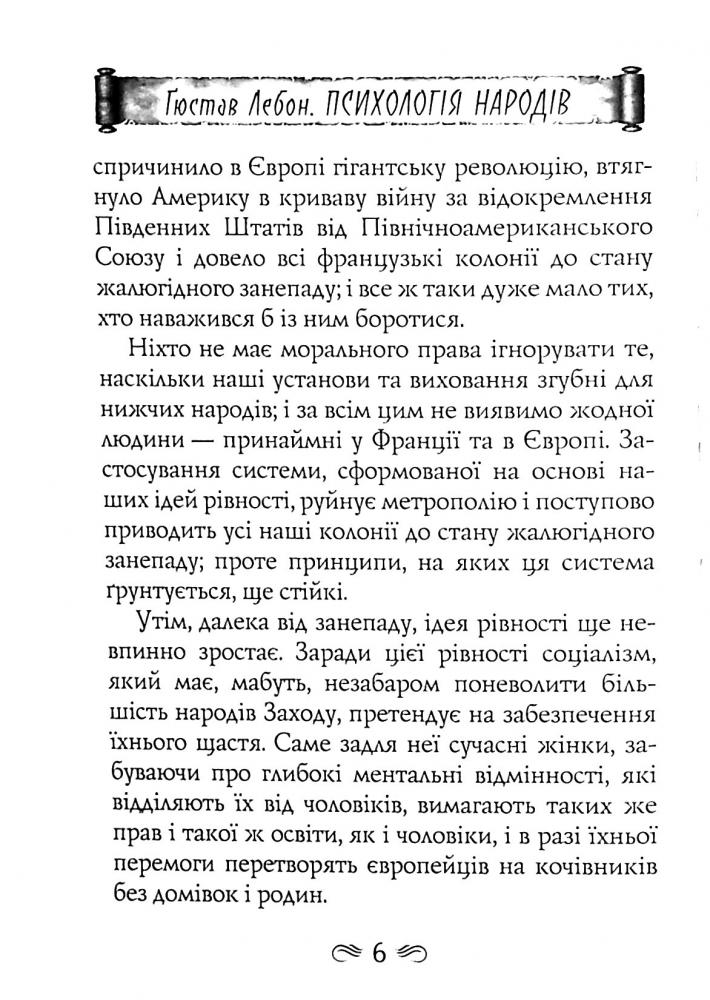 Ґюстав Лебон. ПСИХОЛОГІЯ НАРОДІВ

спричинило в Європі гігантську революцію, втягнуло Америку в криваву війну за відокремлення Південних Штатів від Північноамериканського Союзу і довело всі французькі колонії до стану жалюгідного занепаду; і все ж таки дуже мало тих, хто наважився б із ним боротися.

Ніхто не має морального права ігнорувати те, наскільки наші установи та виховання згубні для нижчих народів; і за всім цим не виявимо жодної людини — принаймні у Франції та в Європі. Застосування системи, сформованої на основі наших ідей рівності, руйнує метрополію і поступово приводить усі наші колонії до стану жалюгідного занепаду; проте принципи, на яких ця система ґрунтується, ще стійкі.

Утім, далека від занепаду, ідея рівності ще невпинно зростає. Заради цієї рівності соціалізм, який має, мабуть, незабаром поневолити більшість народів Заходу, претендує на забезпечення їхнього щастя. Саме задля неї сучасні жінки, забуваючи про глибокі ментальні відмінності, які відділяють їх від чоловіків, вимагають таких же прав і такої ж освіти, як і чоловіки, і в разі їхньої перемоги перетворять європейців на кочівників без домівок і родин.

6